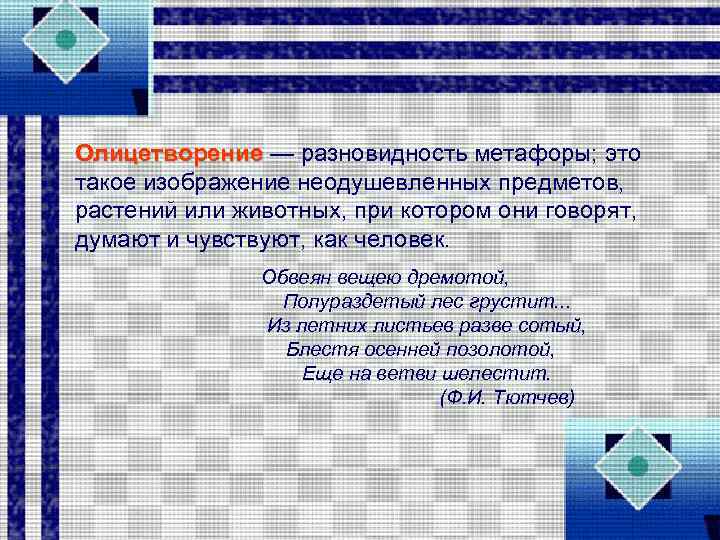 Олицетворение — разновидность метафоры; это такое изображение неодушевленных предметов, растений или животных, при котором они говорят, думают и чувствуют, как человек.

Обвеян вещею дремотой,
Полураздетый лес грустит...
Из летних листьев разве сотый,
Блестя осенней позолотой,
Еще на ветви шелестит.
(Ф.И. Тютчев)